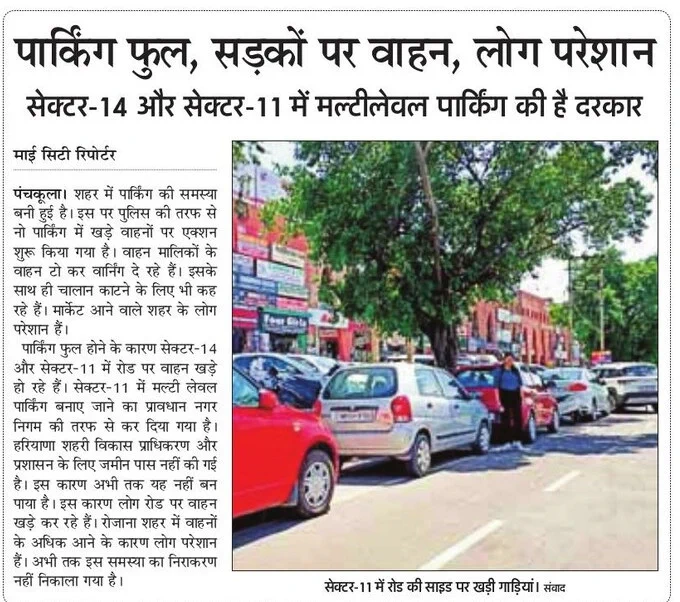 पार्किंग फुल, सड़कों पर वाहन, लोग परेशान

सेक्टर-14 और सेक्टर-11 में मल्टीलेवल पार्किंग की है दरकार

माई सिटी रिपोर्टर

पंचकूला। शहर में पार्किंग की समस्या बनी हुई है। इस पर पुलिस की तरफ से नो पार्किंग में खड़े वाहनों पर एक्शन शुरू किया गया है। वाहन मालिकों के वाहन टो कर वार्निंग दे रहे हैं। इसके साथ ही चालान काटने के लिए भी कह रहे हैं। मार्केट आने वाले शहर के लोग परेशान हैं।

पार्किंग फुल होने के कारण सेक्टर-14 और सेक्टर-11 में रोड पर वाहन खड़े हो रहे हैं। सेक्टर-11 में मल्टी लेवल पार्किंग बनाए जाने का प्रावधान नगर निगम की तरफ से कर दिया गया है। हरियाणा शहरी विकास प्राधिकरण और प्रशासन के लिए जमीन पास नहीं की गई है। इस कारण अभी तक यह नहीं बन पाया है। इस कारण लोग रोड पर वाहन खड़े कर रहे हैं। रोजाना शहर में वाहनों के अधिक आने के कारण लोग परेशान हैं। अभी तक इस समस्या का निराकरण नहीं निकाला गया है।

Four Girls

सेक्टर-11 में रोड की साइड पर खड़ी गाड़ियां। संवाद